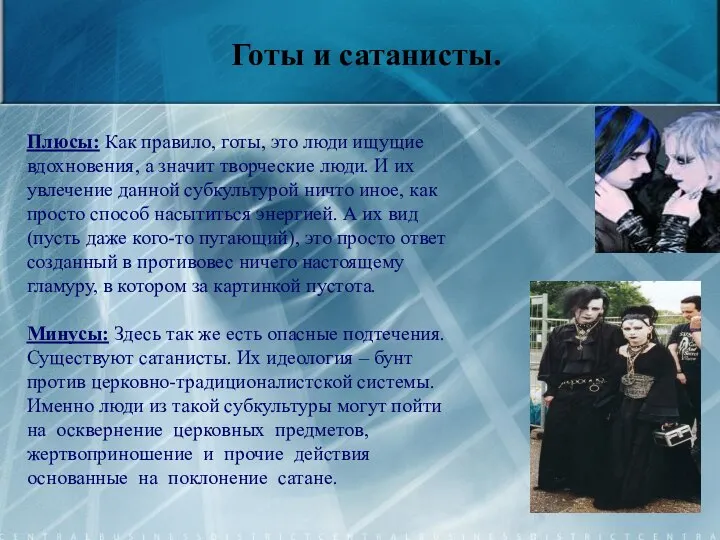 Готы и сатанисты.

Плюсы: Как правило, готы, это люди ищущие вдохновения, а значит творческие люди. И их увлечение данной субкультурой ничто иное, как просто способ насытиться энергией. А их вид (пусть даже кого-то пугающий), это просто ответ созданный в противовес ничего настоящему гламуру, в котором за картинкой пустота.

Минусы: Здесь так же есть опасные подтечения. Существуют сатанисты. Их идеология – бунт против церковно-традиционалистской системы. Именно люди из такой субкультуры могут пойти на осквернение церковных предметов, жертвоприношение и прочие действия основанные на поклонение сатане.

CENTRALBUSINESSDISTRICTCENTRALBUSINESSDISTRICTCENTRA